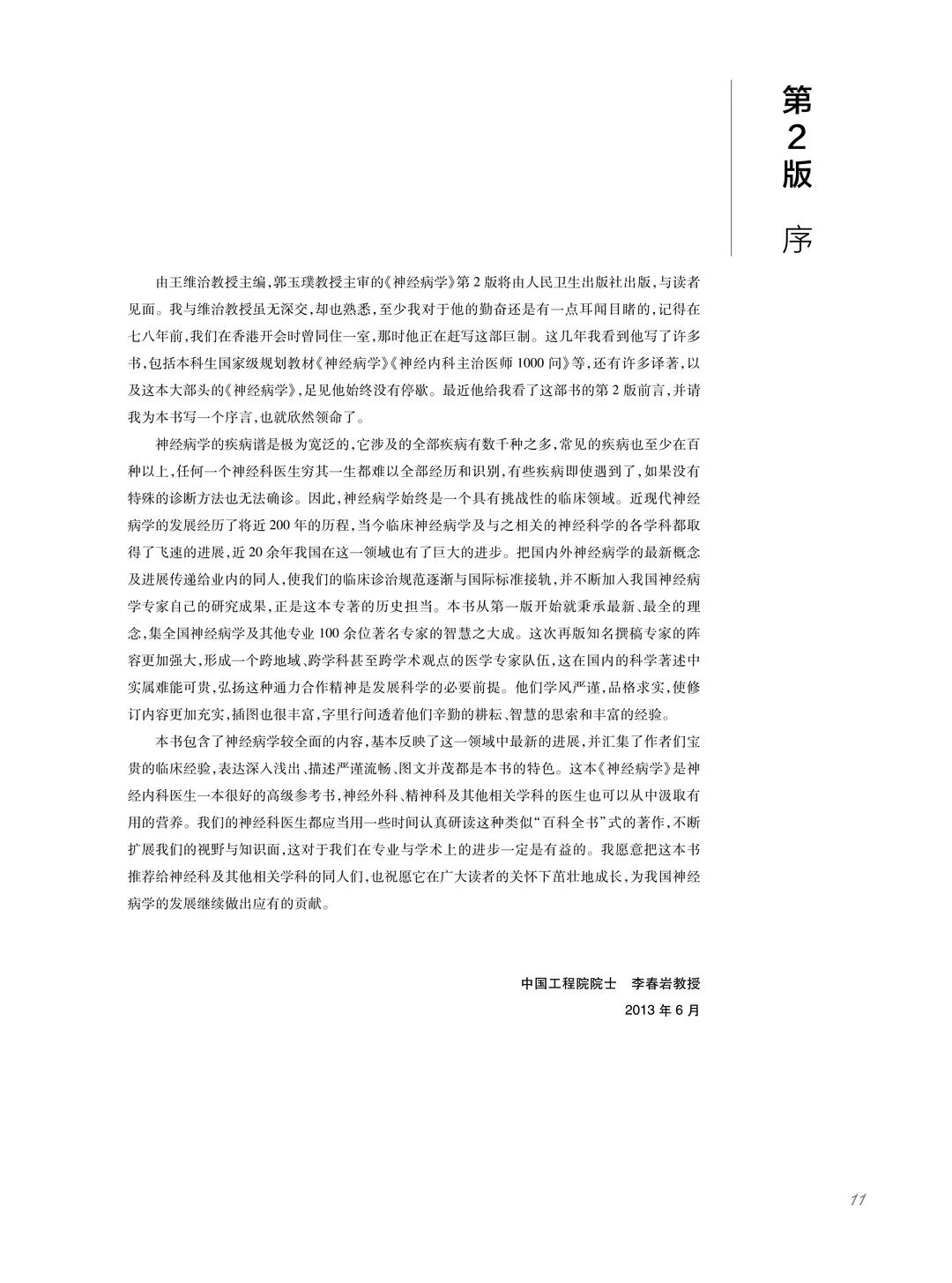 第2版 序

由王维治教授主编,郭玉璞教授主审的《神经病学》第2版将由人民卫生出版社出版,与读者见面。我与维治教授虽无深交,却也熟悉,至少我对于他的勤奋还是有一点耳闻目睹的,记得在七八年前,我们在香港开会时曾同住一室,那时他正在赶写这部巨制。这几年我看到他写了许多书,包括本科生国家级规划教材《神经病学》《神经内科主治医师1000问》等,还有许多译著,以及这本大部头的《神经病学》,足见他始终没有停歇。最近他给我看了这部书的第2版前言,并请我为本书写一个序言,也就欣然领命了。

神经病学的疾病谱是极为宽泛的,它涉及的全部疾病有数千种之多,常见的疾病也至少在百种以上,任何一个神经科医生穷其一生都难以全部经历和识别,有些疾病即使遇到了,如果没有特殊的诊断方法也无法确诊。因此,神经病学始终是一个具有挑战性的临床领域。近现代神经病学的发展经历了将近200年的历程,当今临床神经病学及与之相关的神经科学的各学科都取得了飞速的进展,近20余年我国在这一领域也有了巨大的进步。把国内外神经病学的最新概念及进展传递给业内的同人,使我们的临床诊治规范逐渐与国际标准接轨,并不断加入我国神经病学专家自己的研究成果,正是这本专著的历史担当。本书从第一版开始就秉承最新、最全的理念,集全国神经病学及其他专业100余位著名专家的智慧之大成。这次再版知名撰稿专家的阵容更加强大,形成一个跨地域、跨学科甚至跨学术观点的医学专家队伍,这在国内的科学著述中实属难能可贵,弘扬这种通力合作精神是发展科学的必要前提。他们学风严谨,品格求实,使修订内容更加充实,插图也很丰富,字里行间透着他们辛勤的耕耘、智慧的思索和丰富的经验。

本书包含了神经病学较全面的内容,基本反映了这一领域中最新的进展,并汇集了作者们宝贵的临床经验,表达深入浅出、描述严谨流畅、图文并茂都是本书的特色。这本《神经病学》是神经内科医生一本很好的高级参考书,神经外科、精神科及其他相关学科的医生也可以从中汲取有用的营养。我们的神经科医生都应当用一些时间认真研读这种类似“百科全书”式的著作,不断扩展我们的视野与知识面,这对于我们在专业与学术上的进步一定是有益的。我愿意把这本书推荐给神经科及其他相关学科的同人们,也祝愿它在广大读者的关怀下茁壮地成长,为我国神经病学的发展继续做出应有的贡献。

中国工程院院士 李春岩教授
2013年6月

11